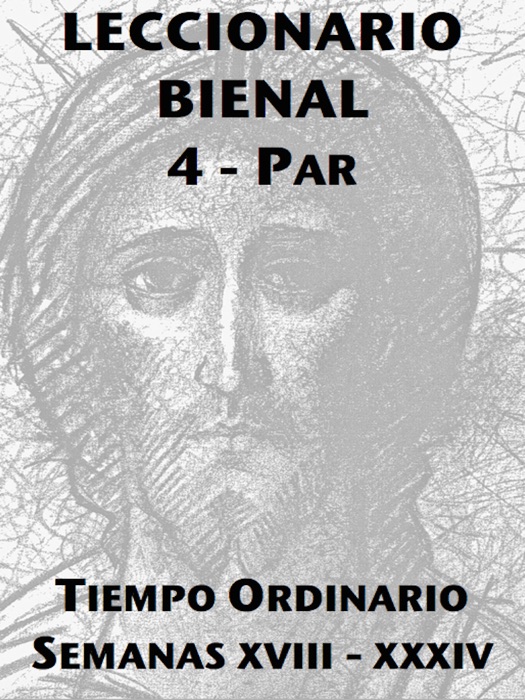 LECCIONARIO
BIENAL
4 - PAR

TIEMPO ORDINARIO
SEMANAS XVIII - XXXIV